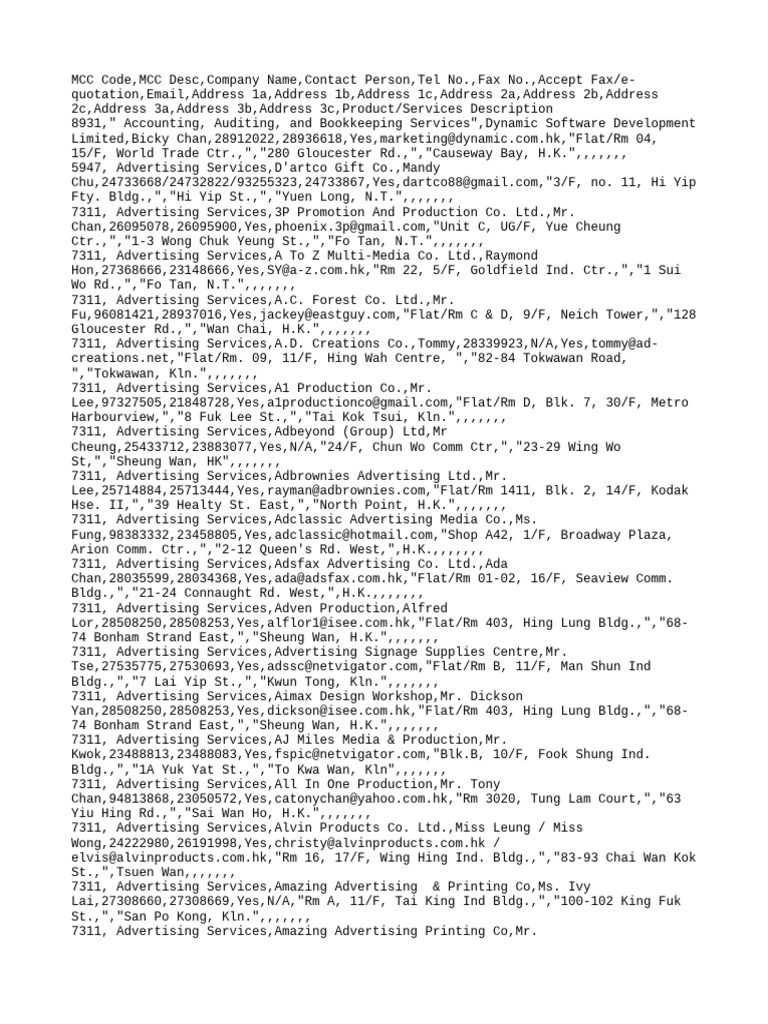 MCC Code,MCC Desc,Company Name,Contact Person,Tel No.,Fax No.,Accept Fax/e-quotation,Email,Address 1a,Address 1b,Address 1c,Address 2a,Address 2b,Address 2c,Address 3a,Address 3b,Address 3c,Product/Services Description
8931," Accounting, Auditing, and Bookkeeping Services",Dynamic Software Development Limited,Bicky Chan,28912022,28936618,Yes,marketing@dynamic.com.hk,"Flat/Rm 04, 15/F, World Trade Ctr.,","280 Gloucester Rd.,","Causeway Bay, H.K.",,,,,,,
5947, Advertising Services,D'artco Gift Co.,Mandy Chu,24733668/24732822/93255323,24733867,Yes,dartco88@gmail.com,"3/F, no. 11, Hi Yip Fty. Bldg.,","Hi Yip St.,","Yuen Long, N.T.",,,,,,,
7311, Advertising Services,3P Promotion And Production Co. Ltd.,Mr. Chan,26095078,26095900,Yes,phoenix.3p@gmail.com,"Unit C, UG/F, Yue Cheung Ctr.,","1-3 Wong Chuk Yeung St.,","Fo Tan, N.T.",,,,,,,
7311, Advertising Services,A To Z Multi-Media Co. Ltd.,Raymond Hon,27368666,23148666,Yes,SY@a-z.com.hk,"Rm 22, 5/F, Goldfield Ind. Ctr.,","1 Sui Wo Rd.,","Fo Tan, N.T.",,,,,,,
7311, Advertising Services,A.C. Forest Co. Ltd.,Mr. Fu,96081421,28937016,Yes,jackey@eastguy.com,"Flat/Rm C & D, 9/F, Neich Tower,","128 Gloucester Rd.,","Wan Chai, H.K.",,,,,,,
7311, Advertising Services,A.D. Creations Co.,Tommy,28339923,N/A,Yes,tommy@ad-creations.net,"Flat/Rm. 09, 11/F, Hing Wah Centre, ","82-84 Tokwawan Road, ","Tokwawan, Kln.",,,,,,,
7311, Advertising Services,A1 Production Co.,Mr. Lee,97327505,21848728,Yes,a1productionco@gmail.com,"Flat/Rm D, Blk. 7, 30/F, Metro Harbourview,","8 Fuk Lee St.,","Tai Kok Tsui, Kln.",,,,,,,
7311, Advertising Services,Adbeyond (Group) Ltd,Mr Cheung,25433712,23883077,Yes,N/A,"24/F, Chun Wo Comm Ctr,","23-29 Wing Wo St,","Sheung Wan, HK",,,,,,,
7311, Advertising Services,Adbrownies Advertising Ltd.,Mr. Lee,25714884,25713444,Yes,rayman@adbrownies.com,"Flat/Rm 1411, Blk. 2, 14/F, Kodak Hse. II,","39 Healty St. East,","North Point, H.K.",,,,,,,
7311, Advertising Services,Adclassic Advertising Media Co.,Ms. Fung,98383332,23458805,Yes,adclassic@hotmail.com,"Shop A42, 1/F, Broadway Plaza, Arion Comm. Ctr.,","2-12 Queen's Rd. West,",H.K.,,,,,,,
7311, Advertising Services,Adsfax Advertising Co. Ltd.,Ada Chan,28035599,28034368,Yes,ada@adsfax.com.hk,"Flat/Rm 01-02, 16/F, Seaview Comm. Bldg.,","21-24 Connaught Rd. West,",H.K.,,,,,,,
7311, Advertising Services,Adven Production,Alfred Lor,28508250,28508253,Yes,alflor1@isee.com.hk,"Flat/Rm 403, Hing Lung Bldg.,","68-74 Bonham Strand East,","Sheung Wan, H.K.",,,,,,,
7311, Advertising Services,Advertising Signage Supplies Centre,Mr. Tse,27535775,27530693,Yes,adssc@netvigator.com,"Flat/Rm B, 11/F, Man Shun Ind Bldg.,","7 Lai Yip St.,","Kwun Tong, Kln.",,,,,,,
7311, Advertising Services,Aimax Design Workshop,Mr. Dickson Yan,28508250,28508253,Yes,dickson@isee.com.hk,"Flat/Rm 403, Hing Lung Bldg.,","68-74 Bonham Strand East,","Sheung Wan, H.K.",,,,,,,
7311, Advertising Services,AJ Miles Media & Production,Mr. Kwok,23488813,23488083,Yes,fspic@netvigator.com,"Blk.B, 10/F, Fook Shung Ind. Bldg.,","1A Yuk Yat St.,","To Kwa Wan, Kln",,,,,,,
7311, Advertising Services,All In One Production,Mr. Tony Chan,94813868,23050572,Yes,catonychan@yahoo.com.hk,"Rm 3020, Tung Lam Court,","63 Yiu Hing Rd.,","Sai Wan Ho, H.K.",,,,,,,
7311, Advertising Services,Alvin Products Co. Ltd.,Miss Leung / Miss Wong,24222980,26191998,Yes,christy@alvinproducts.com.hk / elvis@alvinproducts.com.hk,"Rm 16, 17/F, Wing Hing Ind. Bldg.,","83-93 Chai Wan Kok St.,",Tsuen Wan,,,,,,,
7311, Advertising Services,Amazing Advertising  & Printing Co,Ms. Ivy Lai,27308660,27308669,Yes,N/A,"Rm A, 11/F, Tai King Ind Bldg.,","100-102 King Fuk St.,","San Po Kong, Kln.",,,,,,,
7311, Advertising Services,Amazing Advertising Printing Co,Mr.